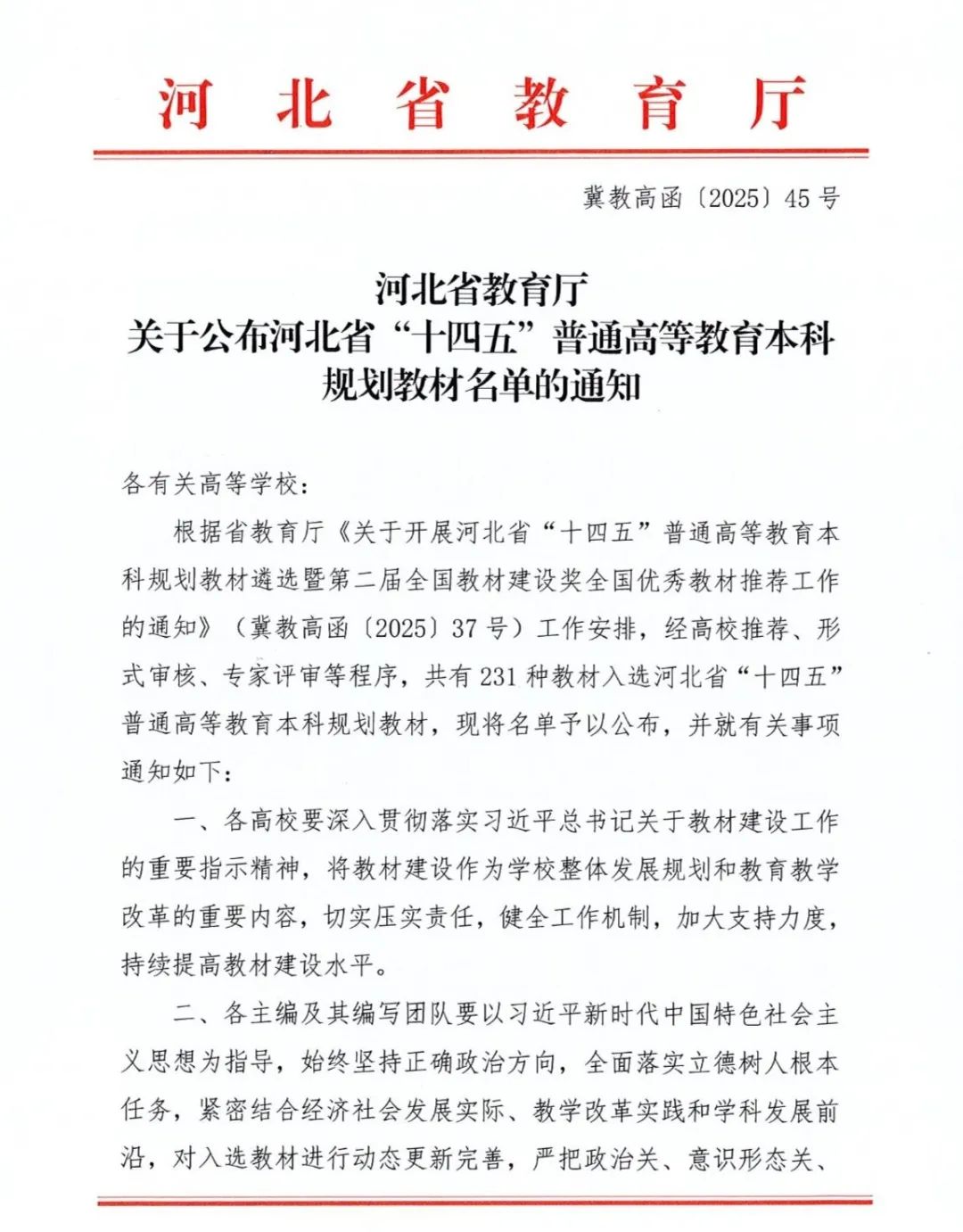 河北省教育厅

冀教高函〔2025〕45号

河北省教育厅
关于公布河北省“十四五”普通高等教育本科
规划教材名单的通知

各有关高等学校：

根据省教育厅《关于开展河北省“十四五”普通高等教育本科规划教材遴选暨第二届全国教材建设奖全国优秀教材推荐工作的通知》（冀教高函〔2025〕37号）工作安排，经高校推荐、形式审核、专家评审等程序，共有231种教材入选河北省“十四五”普通高等教育本科规划教材，现将名单予以公布，并就有关事项通知如下：

一、各高校要深入贯彻落实习近平总书记关于教材建设工作的重要指示精神，将教材建设作为学校整体发展规划和教育教学改革的重要内容，切实压实责任，健全工作机制，加大支持力度，持续提高教材建设水平。

二、各主编及其编写团队要以习近平新时代中国特色社会主义思想为指导，始终坚持正确政治方向，全面落实立德树人根本任务，紧密结合经济社会发展实际、教学改革实践和学科发展前沿，对入选教材进行动态更新完善，严把政治关、意识形态关、